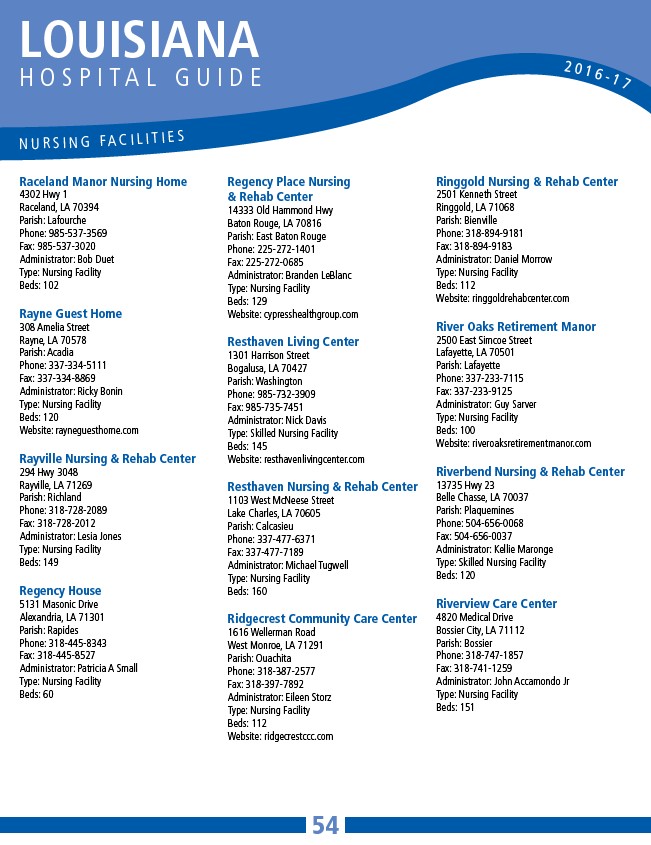 LOUISIANA
HOSPITAL GUIDE

2016-17

NURSING FACILITIES

Raceland Manor Nursing Home
4302 Hwy 1
Raceland, LA 70394
Parish: Lafourche
Phone: 985-537-3569
Fax: 985-537-3020
Administrator: Bob Duet
Type: Nursing Facility
Beds: 102

Rayne Guest Home
308 Amelia Street
Rayne, LA 70578
Parish: Acadia
Phone: 337-334-5111
Fax: 337-334-8869
Administrator: Ricky Bonin
Type: Nursing Facility
Beds: 120
Website: rayneguesthome.com

Rayville Nursing & Rehab Center
294 Hwy 3048
Rayville, LA 71269
Parish: Richland
Phone: 318-728-2089
Fax: 318-728-2012
Administrator: Lesia Jones
Type: Nursing Facility
Beds: 149

Regency House
5131 Masonic Drive
Alexandria, LA 71301
Parish: Rapides
Phone: 318-445-8343
Fax: 318-445-8527
Administrator: Patricia A Small
Type: Nursing Facility
Beds: 60

Regency Place Nursing & Rehab Center
14333 Old Hammond Hwy
Baton Rouge, LA 70816
Parish: East Baton Rouge
Phone: 225-272-1401
Fax: 225-272-0685
Administrator: Branden LeBlanc
Type: Nursing Facility
Beds: 129
Website: cypresshealthgroup.com

Resthaven Living Center
1301 Harrison Street
Bogalusa, LA 70427
Parish: Washington
Phone: 985-732-3909
Fax: 985-735-7451
Administrator: Nick Davis
Type: Skilled Nursing Facility
Beds: 145
Website: resthavenlivingcenter.com

Resthaven Nursing & Rehab Center
1103 West McNeese Street
Lake Charles, LA 70605
Parish: Calcasieu
Phone: 337-477-6371
Fax: 337-477-7189
Administrator: Michael Tugwell
Type: Nursing Facility
Beds: 160

Ridgecrest Community Care Center
1616 Wellerman Road
West Monroe, LA 71291
Parish: Ouachita
Phone: 318-387-2577
Fax: 318-397-7892
Administrator: Eileen Storz
Type: Nursing Facility
Beds: 112
Website: ridgecrestccc.com

Ringgold Nursing & Rehab Center
2501 Kenneth Street
Ringgold, LA 71068
Parish: Bienville
Phone: 318-894-9181
Fax: 318-894-9183
Administrator: Daniel Morrow
Type: Nursing Facility
Beds: 112
Website: ringgoldrehabcenter.com

River Oaks Retirement Manor
2500 East Simcoe Street
Lafayette, LA 70501
Parish: Lafayette
Phone: 337-233-7115
Fax: 337-233-9125
Administrator: Guy Sarver
Type: Nursing Facility
Beds: 100
Website: riveroaksretirementmanor.com

Riverbend Nursing & Rehab Center
13735 Hwy 23
Belle Chasse, LA 70037
Parish: Plaquemines
Phone: 504-656-0068
Fax: 504-656-0037
Administrator: Kellie Maronge
Type: Skilled Nursing Facility
Beds: 120

Riverview Care Center
4820 Medical Drive
Bossier City, LA 71112
Parish: Bossier
Phone: 318-747-1857
Fax: 318-741-1259
Administrator: John Accamondo Jr
Type: Nursing Facility
Beds: 151

54